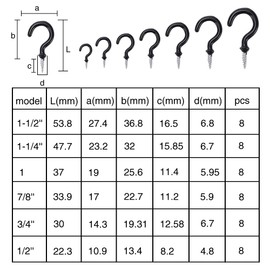 a

b

L

c

d

| model | L(mm) | a(mm) | b(mm) | c(mm) | d(mm) | pcs |
|---|---|---|---|---|---|---|
| 1-1/2" | 53.8 | 27.4 | 36.8 | 16.5 | 6.8 | 8 |
| 1-1/4" | 47.7 | 23.2 | 32 | 15.85 | 6.7 | 8 |
| 1 | 37 | 19 | 25.6 | 11.4 | 5.95 | 8 |
| 7/8" | 33.9 | 17 | 22.7 | 11.2 | 5.9 | 8 |
| 3/4" | 30 | 14.3 | 19.31 | 12.58 | 6.7 | 8 |
| 1/2" | 22.3 | 10.9 | 13.4 | 8.2 | 4.8 | 8 |